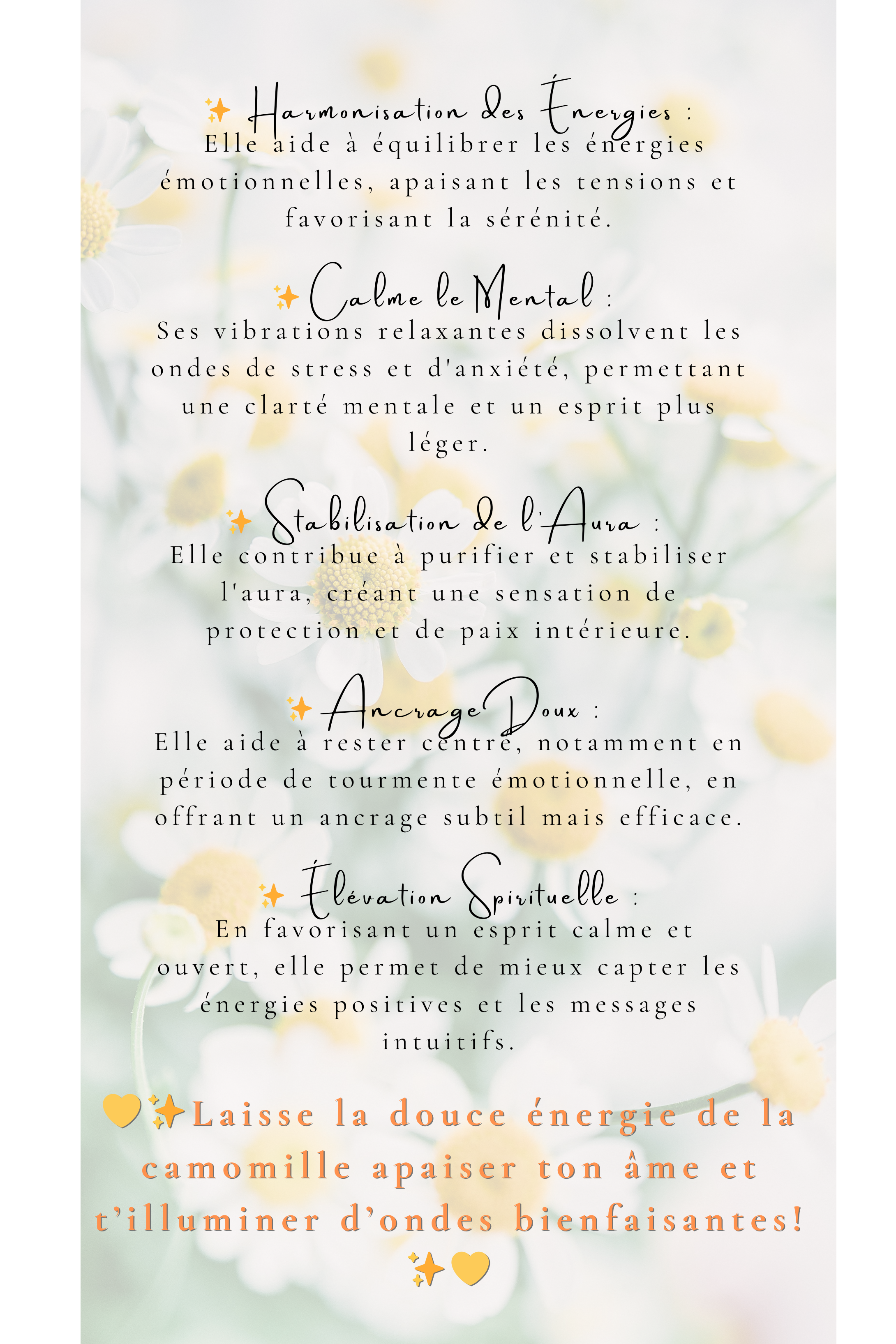 ✨ Harmonisation des Énergies :
Elle aide à équilibrer les énergies émotionnelles, apaisant les tensions et favorisant la sérénité.

✨ Calme le Mental :
Ses vibrations relaxantes dissolvent les ondes de stress et d'anxiété, permettant une clarté mentale et un esprit plus léger.

✨ Stabilisation de l'Aura :
Elle contribue à purifier et stabiliser l'aura, créant une sensation de protection et de paix intérieure.

✨ Ancrage Doux :
Elle aide à rester centré, notamment en période de tourmente émotionnelle, en offrant un ancrage subtil mais efficace.

✨ Élévation Spirituelle :
En favorisant un esprit calme et ouvert, elle permet de mieux capter les énergies positives et les messages intuitifs.

💛✨Laisse la douce énergie de la camomille apaiser ton âme et t'illuminer d'ondes bienfaisantes! ✨💛